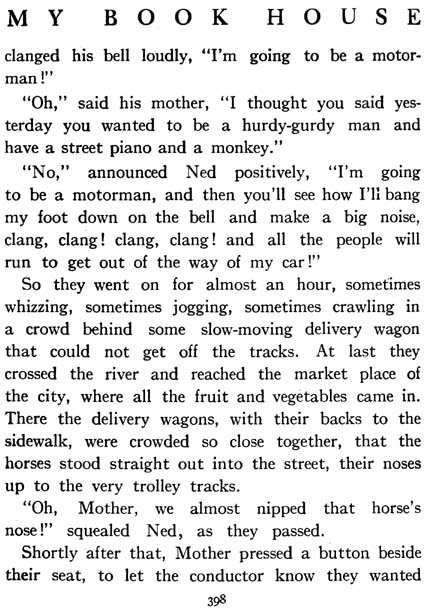 MY BOOK HOUSE

clanged his bell loudly, "I'm going to be a motorman!"

"Oh," said his mother, "I thought you said yesterday you wanted to be a hurdy-gurdy man and have a street piano and a monkey."

"No," announced Ned positively, "I'm going to be a motorman, and then you'll see how I'll bang my foot down on the bell and make a big noise, clang, clang! clang, clang! and all the people will run to get out of the way of my car!"

So they went on for almost an hour, sometimes whizzing, sometimes jogging, sometimes crawling in a crowd behind some slow-moving delivery wagon that could not get off the tracks. At last they crossed the river and reached the market place of the city, where all the fruit and vegetables came in. There the delivery wagons, with their backs to the sidewalk, were crowded so close together, that the horses stood straight out into the street, their noses up to the very trolley tracks.

"Oh, Mother, we almost nipped that horse's nose!" squealed Ned, as they passed.

Shortly after that, Mother pressed a button beside their seat, to let the conductor know they wanted

398